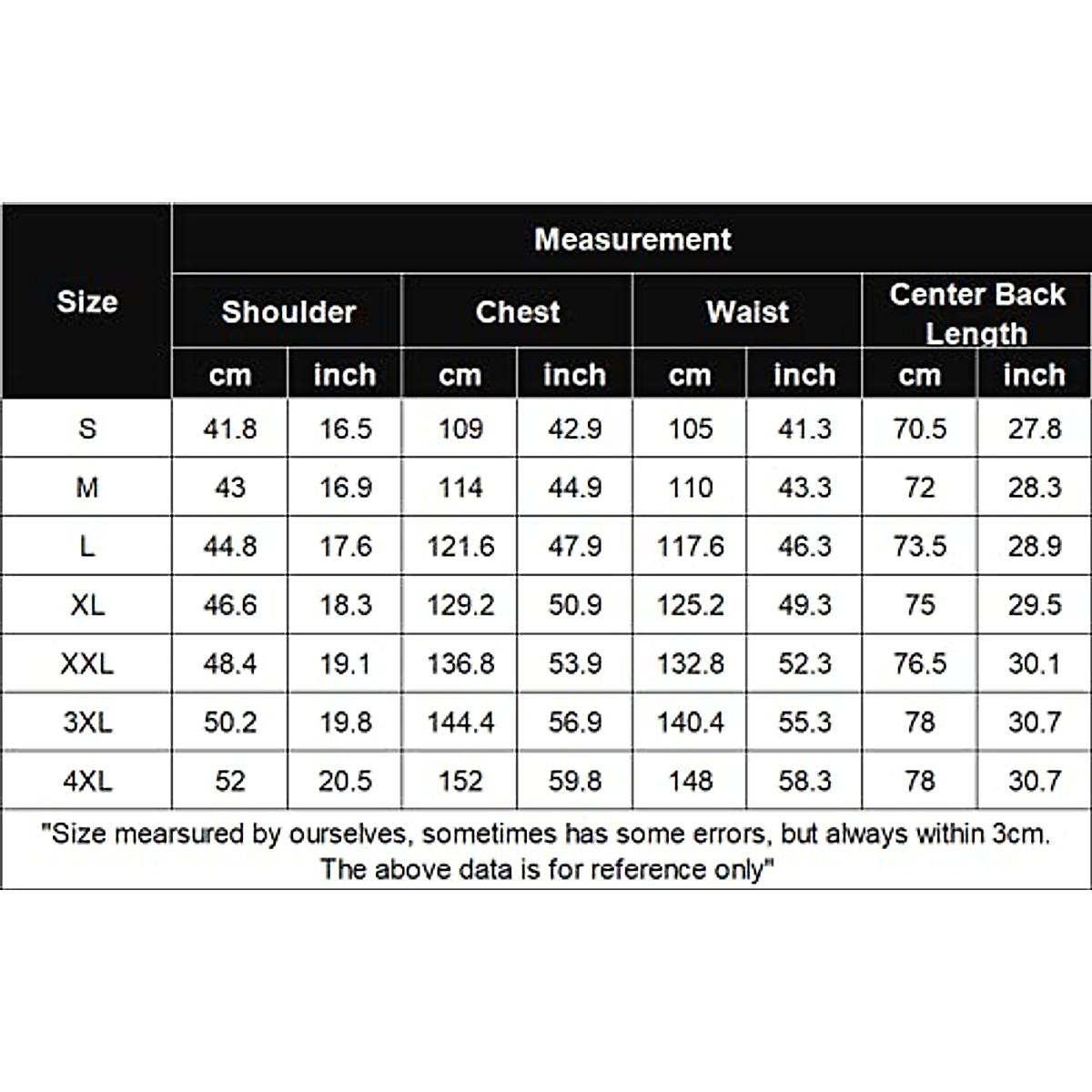 | Size | Measurement | | | | | | | |
|---|---|---|---|---|---|---|---|---|
| | Shoulder | | Chest | | Waist | | Center Back Length | |
| | cm | inch | cm | inch | cm | inch | cm | inch |
| S | 41.8 | 16.5 | 109 | 42.9 | 105 | 41.3 | 70.5 | 27.8 |
| M | 43 | 16.9 | 114 | 44.9 | 110 | 43.3 | 72 | 28.3 |
| L | 44.8 | 17.6 | 121.6 | 47.9 | 117.6 | 46.3 | 73.5 | 28.9 |
| XL | 46.6 | 18.3 | 129.2 | 50.9 | 125.2 | 49.3 | 75 | 29.5 |
| XXL | 48.4 | 19.1 | 136.8 | 53.9 | 132.8 | 52.3 | 76.5 | 30.1 |
| 3XL | 50.2 | 19.8 | 144.4 | 56.9 | 140.4 | 55.3 | 78 | 30.7 |
| 4XL | 52 | 20.5 | 152 | 59.8 | 148 | 58.3 | 78 | 30.7 |

"Size mearsured by ourselves, sometimes has some errors, but always within 3cm. The above data is for reference only"